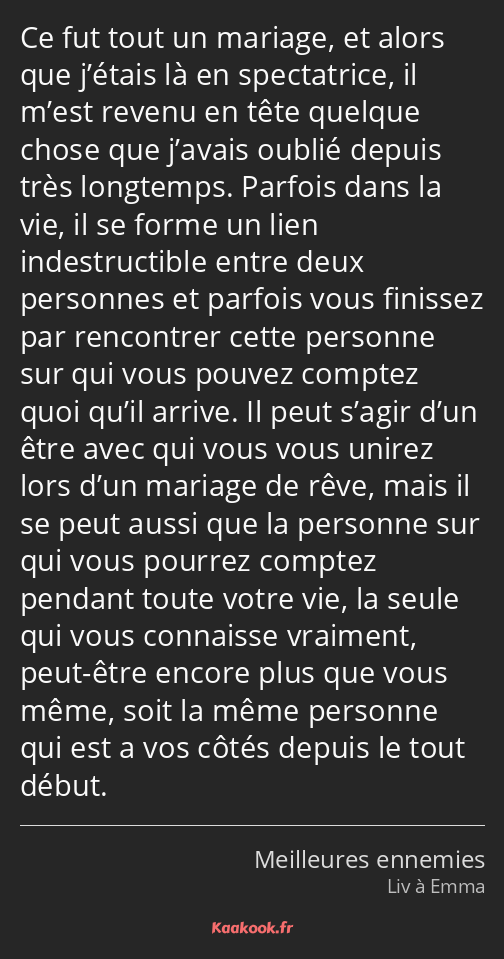 Ce fut tout un mariage, et alors que j’étais là en spectatrice, il m’est revenu en tête quelque chose que j’avais oublié depuis très longtemps. Parfois dans la vie, il se forme un lien indestructible entre deux personnes et parfois vous finissez par rencontrer cette personne sur qui vous pouvez comptez quoi qu’il arrive. Il peut s’agir d’un être avec qui vous vous unirez lors d’un mariage de rêve, mais il se peut aussi que la personne sur qui vous pourrez comptez pendant toute votre vie, la seule qui vous connaisse vraiment, peut-être encore plus que vous même, soit la même personne qui est a vos côtés depuis le tout début.

Meilleures ennemies
Liv à Emma

Kaakook.fr